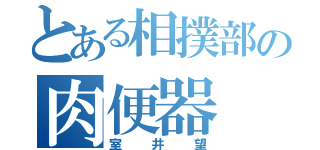 とある相撲部の
肉便器
室井望